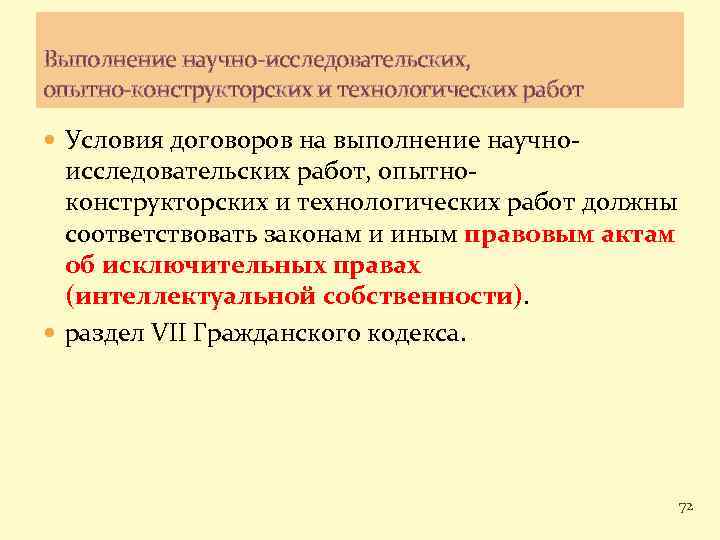 Выполнение научно-исследовательских, опытно-конструкторских и технологических работ

Условия договоров на выполнение научно-исследовательских работ, опытно-конструкторских и технологических работ должны соответствовать законам и иным правовым актам об исключительных правах (интеллектуальной собственности).

раздел VII Гражданского кодекса.

72